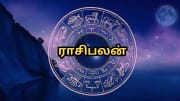 ராசிபலன்